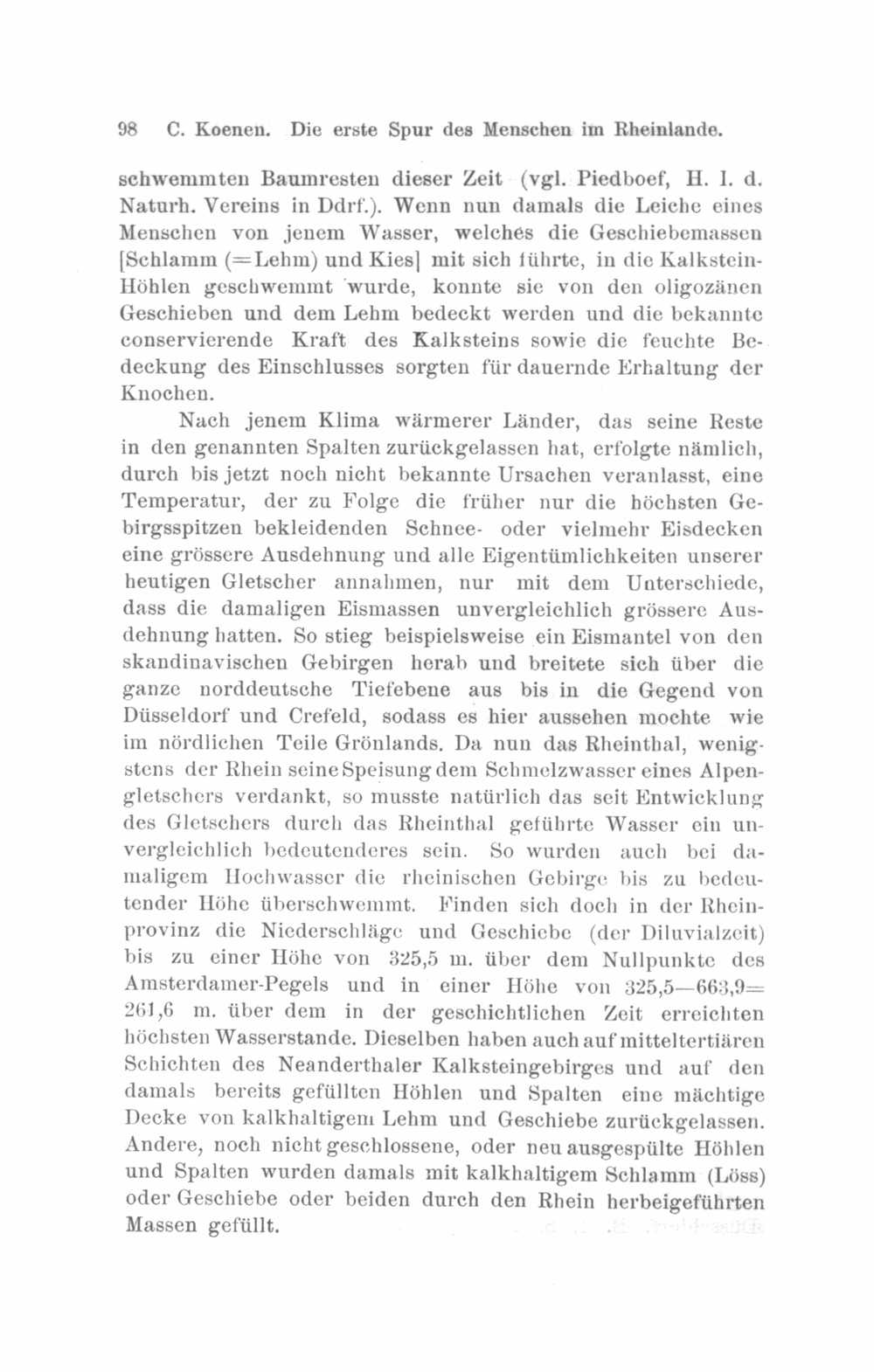 98 C. Koenen. Die erste Spur des Menschen im Rheinlande.

schwemmten Baumresten dieser Zeit (vgl. Piedboef, H. I. d. Naturh. Vereins in Ddrf.). Wenn nun damals die Leiche eines Menschen von jenem Wasser, welches die Geschiebemassen [Schlamm (=Lehm) und Kies] mit sich führte, in die Kalkstein-Höhlen geschwemmt wurde, konnte sie von den oligozänen Geschieben und dem Lehm bedeckt werden und die bekannte conservierende Kraft des Kalksteins sowie die feuchte Bedeckung des Einschlusses sorgten für dauernde Erhaltung der Knochen.

Nach jenem Klima wärmerer Länder, das seine Reste in den genannten Spalten zurückgelassen hat, erfolgte nämlich, durch bis jetzt noch nicht bekannte Ursachen veranlasst, eine Temperatur, der zu Folge die früher nur die höchsten Gebirgsspitzen bekleidenden Schnee- oder vielmehr Eisdecken eine grössere Ausdehnung und alle Eigentümlichkeiten unserer heutigen Gletscher annahmen, nur mit dem Unterschiede, dass die damaligen Eismassen unvergleichlich grössere Ausdehnung hatten. So stieg beispielsweise ein Eismantel von den skandinavischen Gebirgen herab und breitete sich über die ganze norddeutsche Tiefebene aus bis in die Gegend von Düsseldorf und Crefeld, sodass es hier aussehen mochte wie im nördlichen Teile Grönlands. Da nun das Rheinthal, wenigstens der Rhein seine Speisung dem Schmelzwasser eines Alpengletschers verdankt, so musste natürlich das seit Entwicklung des Gletschers durch das Rheinthal geführte Wasser ein unvergleichlich bedeutenderes sein. So wurden auch bei damaligem Hochwasser die rheinischen Gebirge bis zu bedeutender Höhe überschwemmt. Finden sich doch in der Rheinprovinz die Niederschläge und Geschiebe (der Diluvialzeit) bis zu einer Höhe von 325,5 m. über dem Nullpunkte des Amsterdamer-Pegels und in einer Höhe von 325,5—663,9= 261,6 m. über dem in der geschichtlichen Zeit erreichten höchsten Wasserstande. Dieselben haben auch auf mitteltertiären Schichten des Neanderthaler Kalksteingebirges und auf den damals bereits gefüllten Höhlen und Spalten eine mächtige Decke von kalkhaltigem Lehm und Geschiebe zurückgelassen. Andere, noch nicht geschlossene, oder neu ausgespülte Höhlen und Spalten wurden damals mit kalkhaltigem Schlamm (Löss) oder Geschiebe oder beiden durch den Rhein herbeigeführten Massen gefüllt.